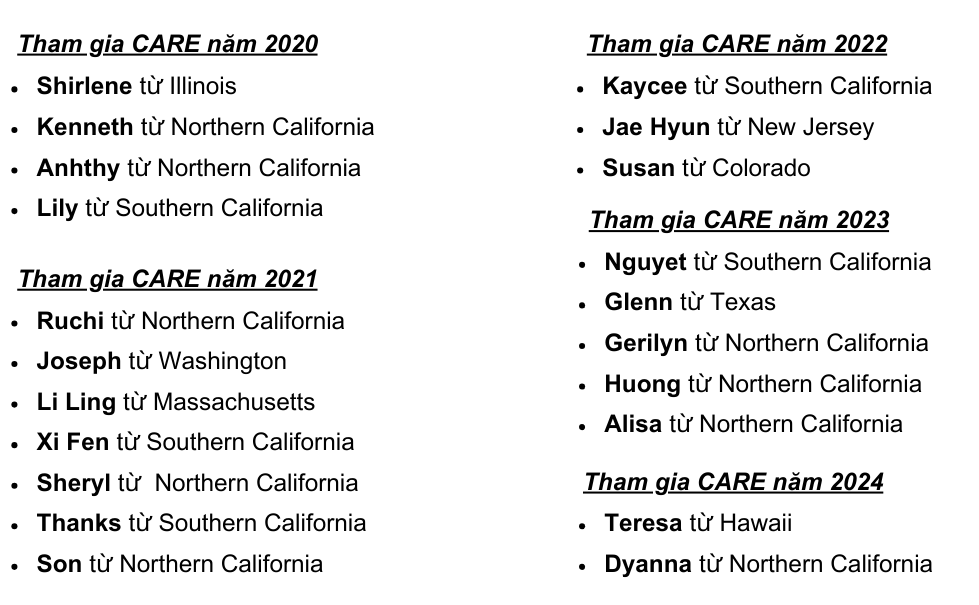 Tham gia CARE năm 2020
• Shirlene từ Illinois
• Kenneth từ Northern California
• Anhthy từ Northern California
• Lily từ Southern California

Tham gia CARE năm 2021
• Ruchi từ Northern California
• Joseph từ Washington
• Li Ling từ Massachusetts
• Xi Fen từ Southern California
• Sheryl từ Northern California
• Thanks từ Southern California
• Son từ Northern California

Tham gia CARE năm 2022
• Kaycee từ Southern California
• Jae Hyun từ New Jersey
• Susan từ Colorado

Tham gia CARE năm 2023
• Nguyet từ Southern California
• Glenn từ Texas
• Gerilyn từ Northern California
• Huong từ Northern California
• Alisa từ Northern California

Tham gia CARE năm 2024
• Teresa từ Hawaii
• Dyanna từ Northern California